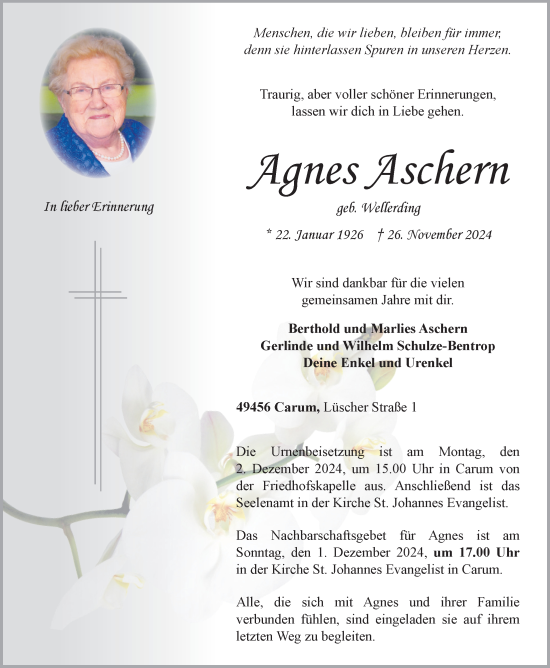 In lieber Erinnerung

Menschen, die wir lieben, bleiben für immer, denn sie hinterlassen Spuren in unseren Herzen.

Traurig, aber voller schöner Erinnerungen, lassen wir dich in Liebe gehen.

Agnes Aschern

geb. Wellerding

* 22. Januar 1926 † 26. November 2024

Wir sind dankbar für die vielen gemeinsamen Jahre mit dir.

Berthold und Marlies Aschern
Gerlinde und Wilhelm Schulze-Bentrop
Deine Enkel und Urenkel

49456 Carum, Lüscher Straße 1

Die Urnenbeisetzung ist am Montag, den 2. Dezember 2024, um 15.00 Uhr in Carum von der Friedhofskapelle aus. Anschließend ist das Seelenamt in der Kirche St. Johannes Evangelist.

Das Nachbarschaftsgebet für Agnes ist am Sonntag, den 1. Dezember 2024, um 17.00 Uhr in der Kirche St. Johannes Evangelist in Carum.

Alle, die sich mit Agnes und ihrer Familie verbunden fühlen, sind eingeladen sie auf ihrem letzten Weg zu begleiten.